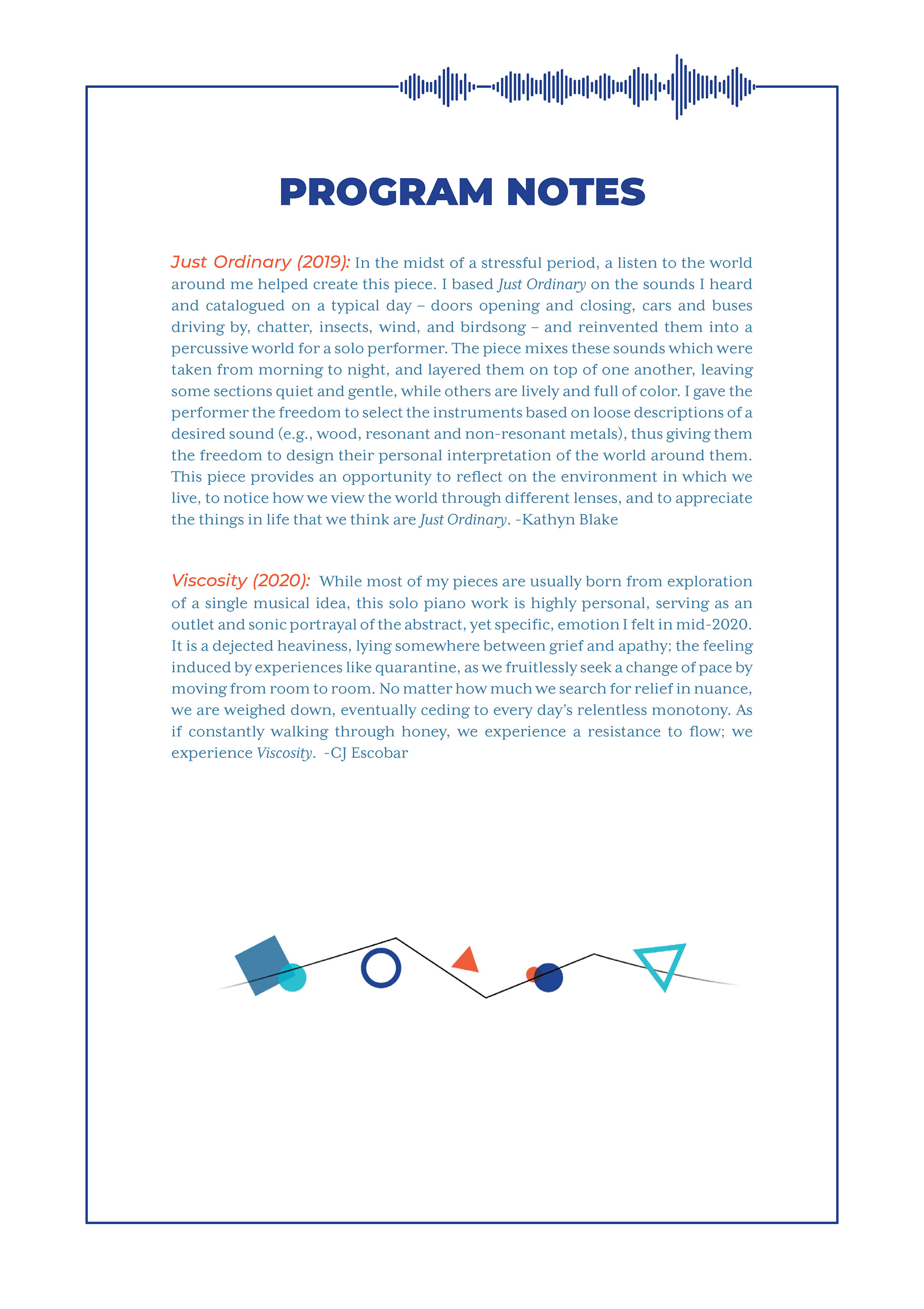 PROGRAM NOTES

Just Ordinary (2019): In the midst of a stressful period, a listen to the world around me helped create this piece. I based Just Ordinary on the sounds I heard and catalogued on a typical day – doors opening and closing, cars and buses driving by, chatter, insects, wind, and birdsong – and reinvented them into a percussive world for a solo performer. The piece mixes these sounds which were taken from morning to night, and layered them on top of one another, leaving some sections quiet and gentle, while others are lively and full of color. I gave the performer the freedom to select the instruments based on loose descriptions of a desired sound (e.g., wood, resonant and non-resonant metals), thus giving them the freedom to design their personal interpretation of the world around them. This piece provides an opportunity to reflect on the environment in which we live, to notice how we view the world through different lenses, and to appreciate the things in life that we think are Just Ordinary. -Kathyn Blake

Viscosity (2020): While most of my pieces are usually born from exploration of a single musical idea, this solo piano work is highly personal, serving as an outlet and sonic portrayal of the abstract, yet specific, emotion I felt in mid-2020. It is a dejected heaviness, lying somewhere between grief and apathy; the feeling induced by experiences like quarantine, as we fruitlessly seek a change of pace by moving from room to room. No matter how much we search for relief in nuance, we are weighed down, eventually ceding to every day's relentless monotony. As if constantly walking through honey, we experience a resistance to flow; we experience Viscosity. -CJ Escobar